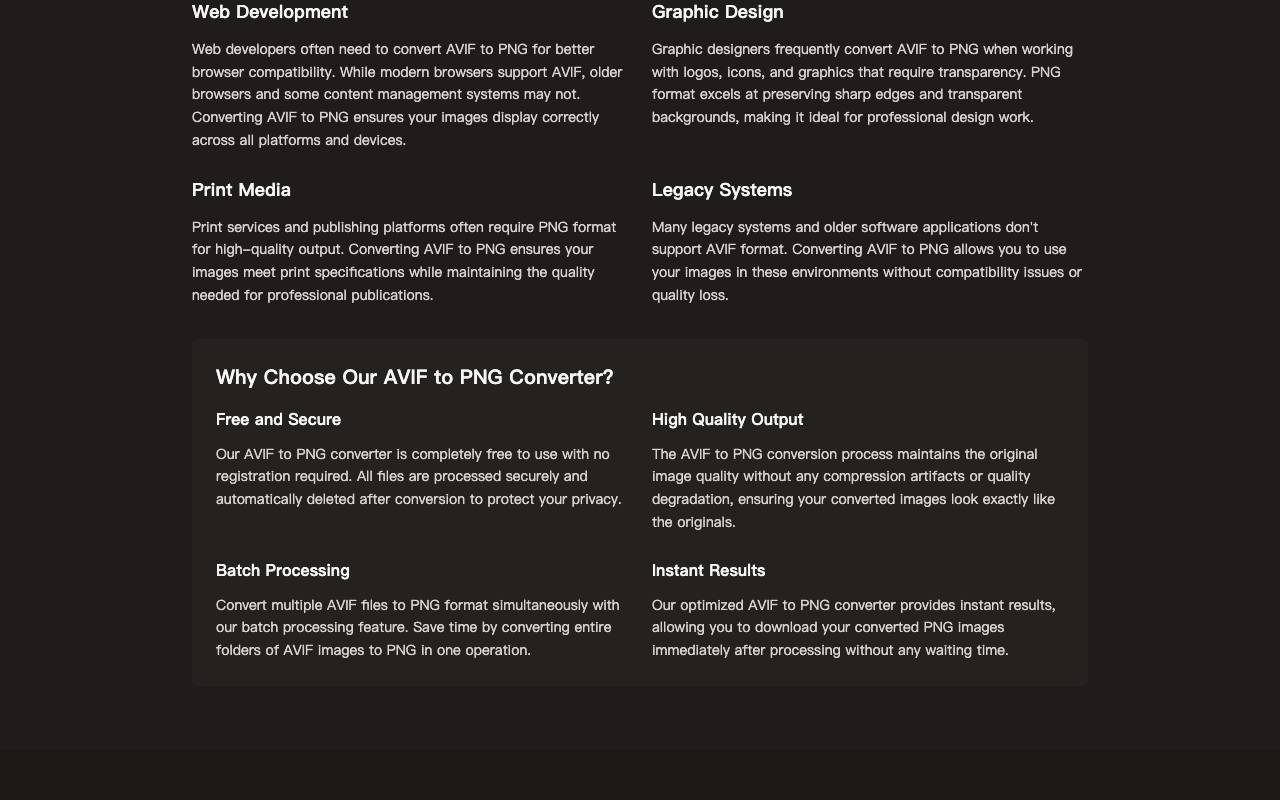 Web Development

Web developers often need to convert AVIF to PNG for better browser compatibility. While modern browsers support AVIF, older browsers and some content management systems may not. Converting AVIF to PNG ensures your images display correctly across all platforms and devices.

Graphic Design

Graphic designers frequently convert AVIF to PNG when working with logos, icons, and graphics that require transparency. PNG format excels at preserving sharp edges and transparent backgrounds, making it ideal for professional design work.

Print Media

Print services and publishing platforms often require PNG format for high-quality output. Converting AVIF to PNG ensures your images meet print specifications while maintaining the quality needed for professional publications.

Legacy Systems

Many legacy systems and older software applications don't support AVIF format. Converting AVIF to PNG allows you to use your images in these environments without compatibility issues or quality loss.

Why Choose Our AVIF to PNG Converter?

Free and Secure

Our AVIF to PNG converter is completely free to use with no registration required. All files are processed securely and automatically deleted after conversion to protect your privacy.

High Quality Output

The AVIF to PNG conversion process maintains the original image quality without any compression artifacts or quality degradation, ensuring your converted images look exactly like the originals.

Batch Processing

Convert multiple AVIF files to PNG format simultaneously with our batch processing feature. Save time by converting entire folders of AVIF images to PNG in one operation.

Instant Results

Our optimized AVIF to PNG converter provides instant results, allowing you to download your converted PNG images immediately after processing without any waiting time.